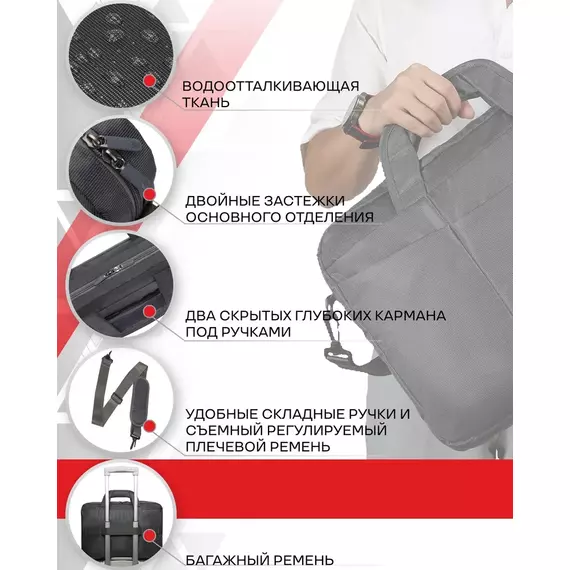 ВОДООТТАЛКИВАЮЩАЯ ТКАНЬ

ДВОЙНЫЕ ЗАСТЕЖКИ ОСНОВНОГО ОТДЕЛЕНИЯ

ДВА СКРЫТЫХ ГЛУБОКИХ КАРМАНА ПОД РУЧКАМИ

УДОБНЫЕ СКЛАДНЫЕ РУЧКИ И СЪЕМНЫЙ РЕГУЛИРУЕМЫЙ ПЛЕЧЕВОЙ РЕМЕНЬ

БАГАЖНЫЙ РЕМЕНЬ